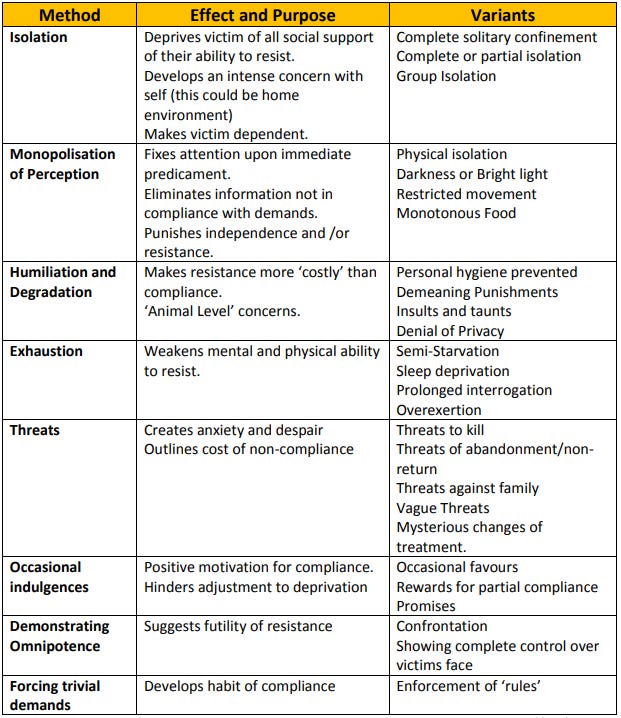 | Method | Effect and Purpose | Variants |
|---|---|---|
| Isolation | Deprives victim of all social support of their ability to resist. Develops an intense concern with self (this could be home environment) Makes victim dependent. | Complete solitary confinement Complete or partial isolation Group Isolation |
| Monopolisation of Perception | Fixes attention upon immediate predicament. Eliminates information not in compliance with demands. Punishes independence and /or resistance. | Physical isolation Darkness or Bright light Restricted movement Monotonous Food |
| Humiliation and Degradation | Makes resistance more 'costly' than compliance. 'Animal Level' concerns. | Personal hygiene prevented Demeaning Punishments Insults and taunts Denial of Privacy |
| Exhaustion | Weakens mental and physical ability to resist. | Semi-Starvation Sleep deprivation Prolonged interrogation Overexertion |
| Threats | Creates anxiety and despair Outlines cost of non-compliance | Threats to kill Threats of abandonment/non-return Threats against family Vague Threats Mysterious changes of treatment. |
| Occasional indulgences | Positive motivation for compliance. Hinders adjustment to deprivation | Occasional favours Rewards for partial compliance Promises |
| Demonstrating Omnipotence | Suggests futility of resistance | Confrontation Showing complete control over victims face |
| Forcing trivial demands | Develops habit of compliance | Enforcement of 'rules' |